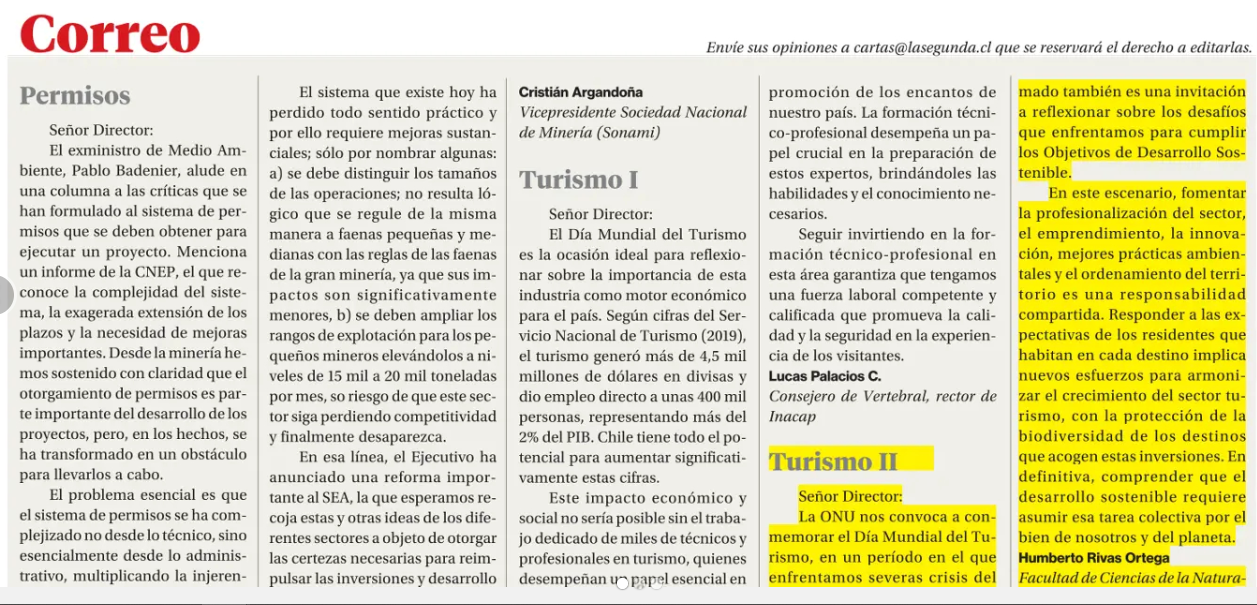 Correo

Envíe sus opiniones a cartas@lasegunda.cl que se reservará el derecho a editarlas.

Permisos

Señor Director:

El exministro de Medio Ambiente, Pablo Badenier, alude en una columna a las críticas que se han formulado al sistema de permisos que se deben obtener para ejecutar un proyecto. Menciona un informe de la CNEP, el que reconoce la complejidad del sistema, la exagerada extensión de los plazos y la necesidad de mejoras importantes. Desde la minería hemos sostenido con claridad que el otorgamiento de permisos es parte importante del desarrollo de los proyectos, pero, en los hechos, se ha transformado en un obstáculo para llevarlos a cabo.

El problema esencial es que el sistema de permisos se ha complejizado no desde lo técnico, sino esencialmente desde lo administrativo, multiplicando la injeren-

El sistema que existe hoy ha perdido todo sentido práctico y por ello requiere mejoras sustanciales; sólo por nombrar algunas: a) se debe distinguir los tamaños de las operaciones; no resulta lógico que se regule de la misma manera a faenas pequeñas y medianas con las reglas de las faenas de la gran minería, ya que sus impactos son significativamente menores, b) se deben ampliar los rangos de explotación para los pequeños mineros elevándolos a niveles de 15 mil a 20 mil toneladas por mes, so riesgo de que este sector siga perdiendo competitividad y finalmente desaparezca.

En esa línea, el Ejecutivo ha anunciado una reforma importante al SEA, la que esperamos recoja estas y otras ideas de los diferentes sectores a objeto de otorgar las certezas necesarias para reimpulsar las inversiones y desarrollo

Cristián Argandoña
Vicepresidente Sociedad Nacional de Minería (Sonami)

Turismo I

Señor Director:

El Día Mundial del Turismo es la ocasión ideal para reflexionar sobre la importancia de esta industria como motor económico para el país. Según cifras del Servicio Nacional de Turismo (2019), el turismo generó más de 4,5 mil millones de dólares en divisas y dio empleo directo a unas 400 mil personas, representando más del 2% del PIB. Chile tiene todo el potencial para aumentar significativamente estas cifras.

Este impacto económico y social no sería posible sin el trabajo dedicado de miles de técnicos y profesionales en turismo, quienes desempeñan un papel esencial en

promoción de los encantos de nuestro país. La formación técnico-profesional desempeña un papel crucial en la preparación de estos expertos, brindándoles las habilidades y el conocimiento necesarios.

Seguir invirtiendo en la formación técnico-profesional en esta área garantiza que tengamos una fuerza laboral competente y calificada que promueva la calidad y la seguridad en la experiencia de los visitantes.

Lucas Palacios C.
Consejero de Vertebral, rector de Inacap

Turismo II

Señor Director:

La ONU nos convoca a conmemorar el Día Mundial del Turismo, en un período en el que enfrentamos severas crisis del

mado también es una invitación a reflexionar sobre los desafíos que enfrentamos para cumplir los Objetivos de Desarrollo Sostenible.

En este escenario, fomentar la profesionalización del sector, el emprendimiento, la innovación, mejores prácticas ambientales y el ordenamiento del territorio es una responsabilidad compartida. Responder a las expectativas de los residentes que habitan en cada destino implica nuevos esfuerzos para armonizar el crecimiento del sector turismo, con la protección de la biodiversidad de los destinos que acogen estas inversiones. En definitiva, comprender que el desarrollo sostenible requiere asumir esa tarea colectiva por el bien de nosotros y del planeta.

Humberto Rivas Ortega
Facultad de Ciencias de la Natura-